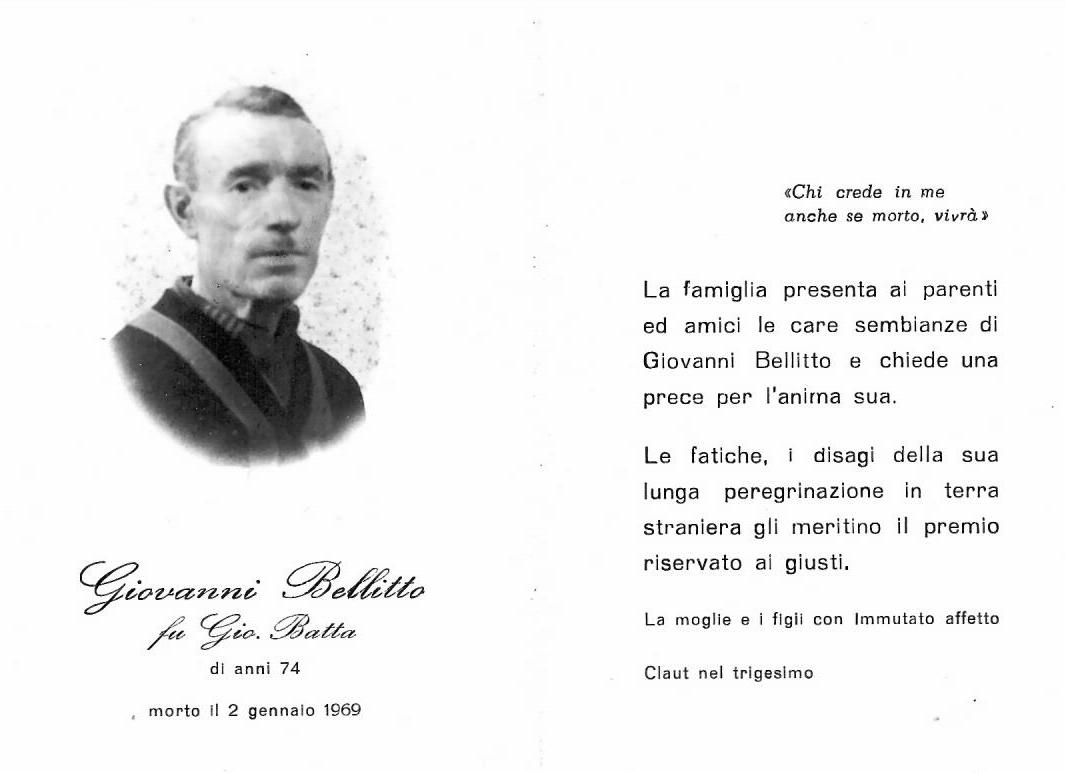 Giovanni Bellitto
fu Gio. Batta
di anni 74
morto il 2 gennaio 1969

«Chi crede in me
anche se morto, vivrà»

La famiglia presenta ai parenti ed amici le care sembianze di Giovanni Bellitto e chiede una prece per l'anima sua.

Le fatiche, i disagi della sua lunga peregrinazione in terra straniera gli meritino il premio riservato ai giusti.

La moglie e i figli con immutato affetto

Claut nel trigesimo